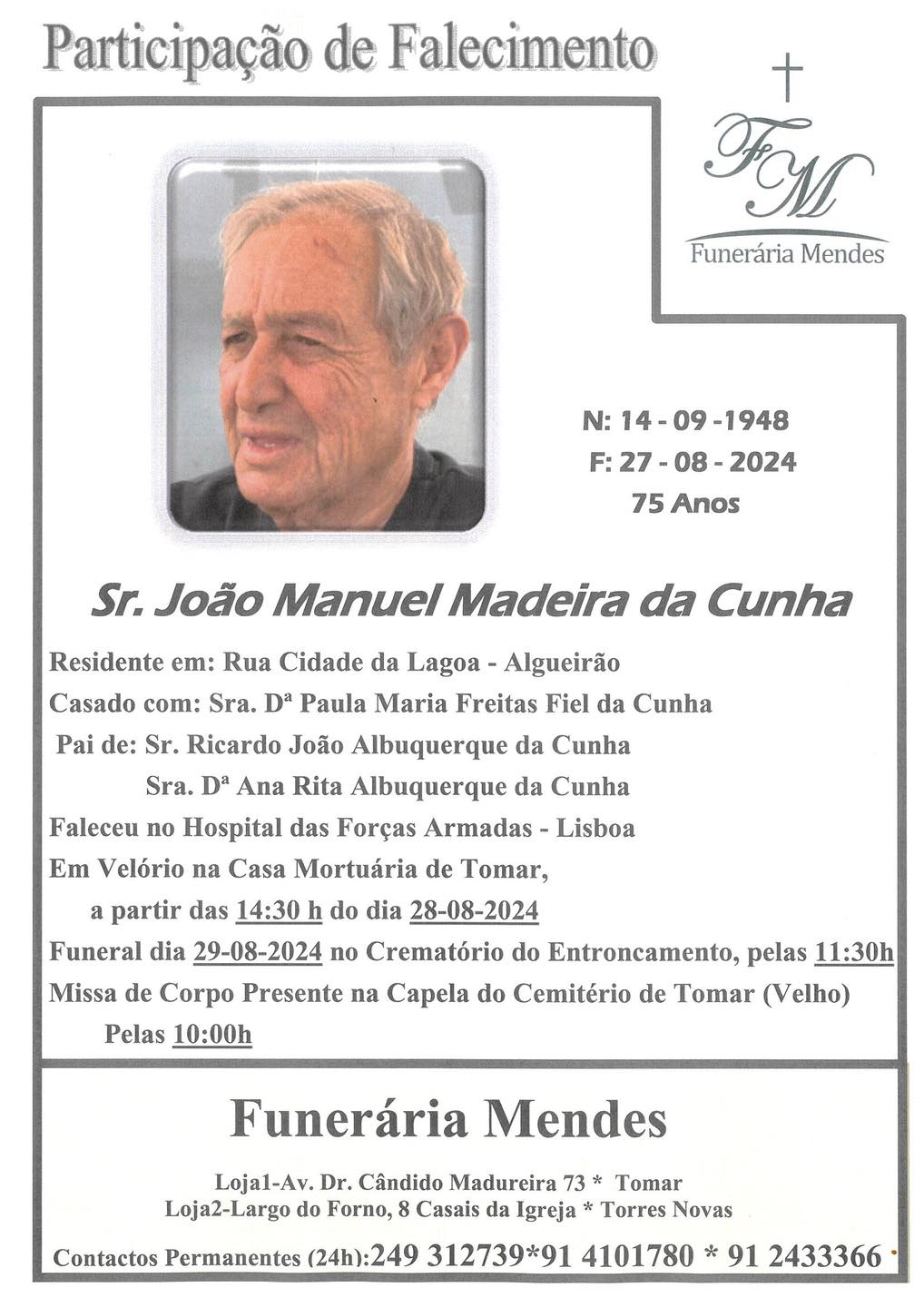 Participação de Falecimento

FM
Funerária Mendes

N: 14 - 09 -1948
F: 27 - 08 - 2024
75 Anos

Sr. João Manuel Madeira da Cunha

Residente em: Rua Cidade da Lagoa - Algueirão
Casado com: Sra. Dª Paula Maria Freitas Fiel da Cunha
Pai de: Sr. Ricardo João Albuquerque da Cunha
Sra. Dª Ana Rita Albuquerque da Cunha
Faleceu no Hospital das Forças Armadas - Lisboa
Em Velório na Casa Mortuária de Tomar,
a partir das 14:30 h do dia 28-08-2024
Funeral dia 29-08-2024 no Crematório do Entroncamento, pelas 11:30h
Missa de Corpo Presente na Capela do Cemitério de Tomar (Velho)
Pelas 10:00h

Funerária Mendes

Loja1-Av. Dr. Cândido Madureira 73 * Tomar
Loja2-Largo do Forno, 8 Casais da Igreja * Torres Novas

Contactos Permanentes (24h):249 312739*91 4101780 * 91 2433366